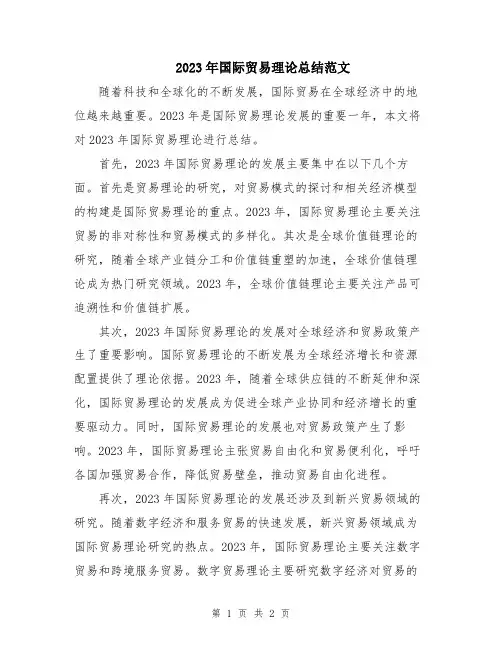 2023年国际贸易理论总结范文

随着科技和全球化的不断发展，国际贸易在全球经济中的地位越来越重要。2023年是国际贸易理论发展的重要一年，本文将对2023年国际贸易理论进行总结。

首先，2023年国际贸易理论的发展主要集中在以下几个方面。首先是贸易理论的研究，对贸易模式的探讨和相关经济模型的构建是国际贸易理论的重点。2023年，国际贸易理论主要关注贸易的非对称性和贸易模式的多样化。其次是全球价值链理论的研究，随着全球产业链分工和价值链重塑的加速，全球价值链理论成为热门研究领域。2023年，全球价值链理论主要关注产品可追溯性和价值链扩展。

其次，2023年国际贸易理论的发展对全球经济和贸易政策产生了重要影响。国际贸易理论的不断发展为全球经济增长和资源配置提供了理论依据。2023年，随着全球供应链的不断延伸和深化，国际贸易理论的发展成为促进全球产业协同和经济增长的重要驱动力。同时，国际贸易理论的发展也对贸易政策产生了影响。2023年，国际贸易理论主张贸易自由化和贸易便利化，呼吁各国加强贸易合作，降低贸易壁垒，推动贸易自由化进程。

再次，2023年国际贸易理论的发展还涉及到新兴贸易领域的研究。随着数字经济和服务贸易的快速发展，新兴贸易领域成为国际贸易理论研究的热点。2023年，国际贸易理论主要关注数字贸易和跨境服务贸易。数字贸易理论主要研究数字经济对贸易的

第 1 页 共 2 页